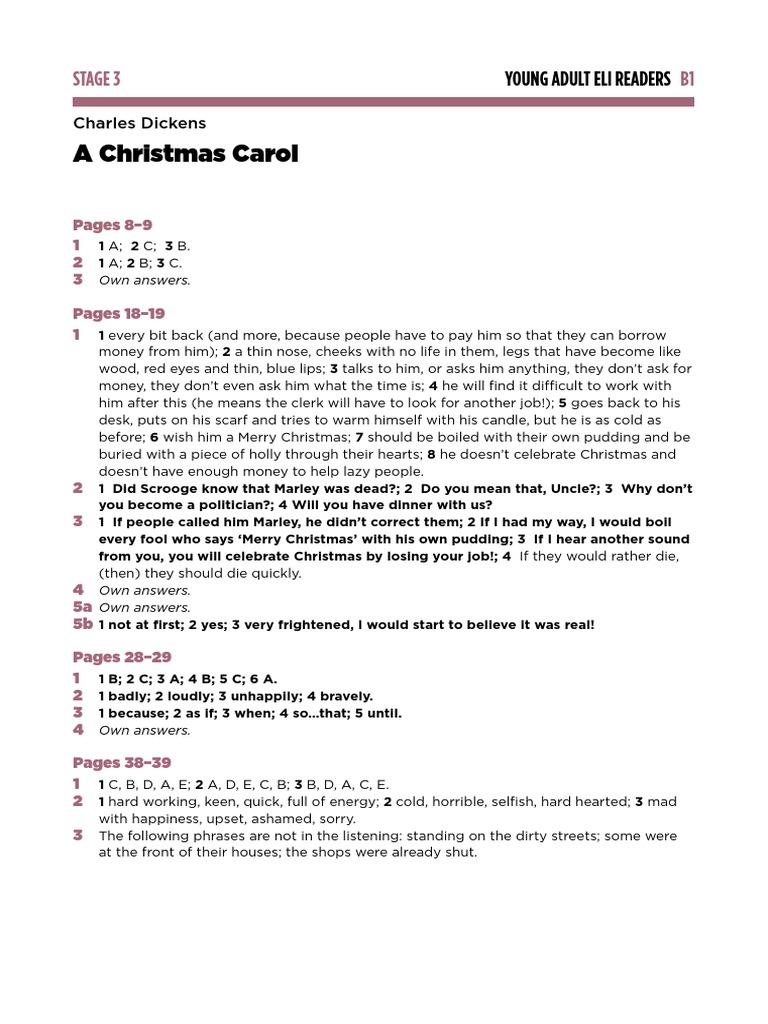 STAGE 3

YOUNG ADULT ELI READERS B1

Charles Dickens

A Christmas Carol

Pages 8–9

1 1 A; 2 C; 3 B.
2 1 A; 2 B; 3 C.
3 Own answers.

Pages 18–19

1 1 every bit back (and more, because people have to pay him so that they can borrow money from him); 2 a thin nose, cheeks with no life in them, legs that have become like wood, red eyes and thin, blue lips; 3 talks to him, or asks him anything, they don't ask for money, they don't even ask him what the time is; 4 he will find it difficult to work with him after this (he means the clerk will have to look for another job!); 5 goes back to his desk, puts on his scarf and tries to warm himself with his candle, but he is as cold as before; 6 wish him a Merry Christmas; 7 should be boiled with their own pudding and be buried with a piece of holly through their hearts; 8 he doesn't celebrate Christmas and doesn't have enough money to help lazy people.
2 1 Did Scrooge know that Marley was dead?; 2 Do you mean that, Uncle?; 3 Why don't you become a politician?; 4 Will you have dinner with us?
3 1 If people called him Marley, he didn't correct them; 2 If I had my way, I would boil every fool who says 'Merry Christmas' with his own pudding; 3 If I hear another sound from you, you will celebrate Christmas by losing your job!; 4 If they would rather die, (then) they should die quickly.
4 Own answers.
5a Own answers.
5b 1 not at first; 2 yes; 3 very frightened, I would start to believe it was real!

Pages 28–29

1 1 B; 2 C; 3 A; 4 B; 5 C; 6 A.
2 1 badly; 2 loudly; 3 unhappily; 4 bravely.
3 1 because; 2 as if; 3 when; 4 so...that; 5 until.
4 Own answers.

Pages 38–39

1 1 C, B, D, A, E; 2 A, D, E, C, B; 3 B, D, A, C, E.
2 1 hard working, keen, quick, full of energy; 2 cold, horrible, selfish, hard hearted; 3 mad with happiness, upset, ashamed, sorry.
3 The following phrases are not in the listening: standing on the dirty streets; some were at the front of their houses; the shops were already shut.